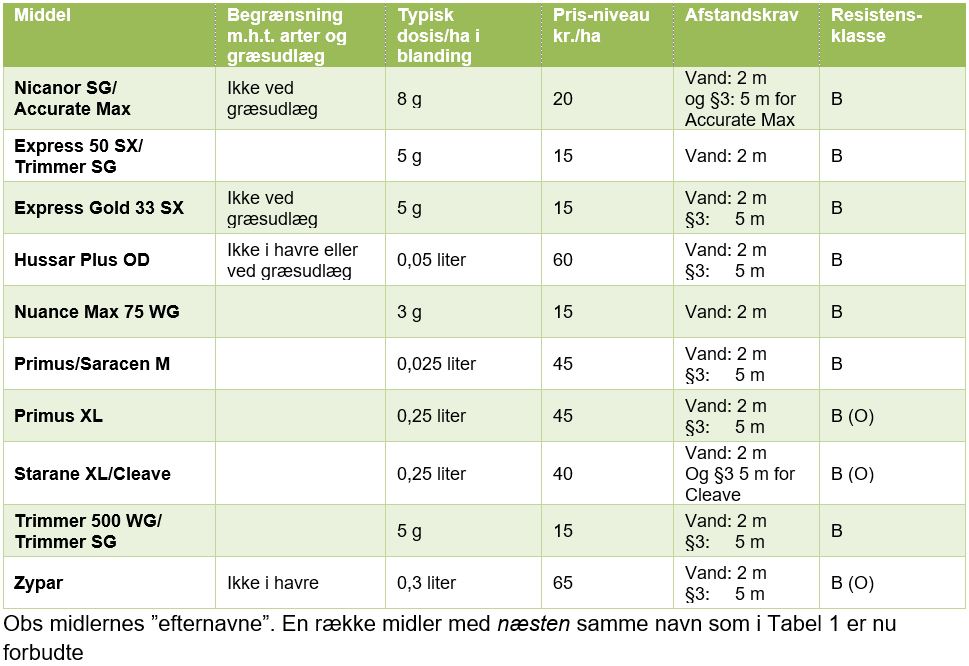 | Middel | Begrænsning m.h.t. arter og græsudlæg | Typisk dosis/ha i blanding | Pris-niveau kr./ha | Afstandskrav | Resistens-klasse |
|---|---|---|---|---|---|
| Nicanor SG/ Accurate Max | Ikke ved græsudlæg | 8 g | 20 | Vand: 2 m og §3: 5 m for Accurate Max | B |
| Express 50 SX/ Trimmer SG | | 5 g | 15 | Vand: 2 m | B |
| Express Gold 33 SX | Ikke ved græsudlæg | 5 g | 15 | Vand: 2 m §3: 5 m | B |
| Hussar Plus OD | Ikke i havre eller ved græsudlæg | 0,05 liter | 60 | Vand: 2 m §3: 5 m | B |
| Nuance Max 75 WG | | 3 g | 15 | Vand: 2 m | B |
| Primus/Saracen M | | 0,025 liter | 45 | Vand: 2 m §3: 5 m | B |
| Primus XL | | 0,25 liter | 45 | Vand: 2 m §3: 5 m | B (O) |
| Starane XL/Cleave | | 0,25 liter | 40 | Vand: 2 m Og §3 5 m for Cleave | B (O) |
| Trimmer 500 WG/ Trimmer SG | | 5 g | 15 | Vand: 2 m §3: 5 m | B |
| Zypar | Ikke i havre | 0,3 liter | 65 | Vand: 2 m §3: 5 m | B (O) |

Obs midlernes "efternavne". En række midler med næsten samme navn som i Tabel 1 er nu forbudte